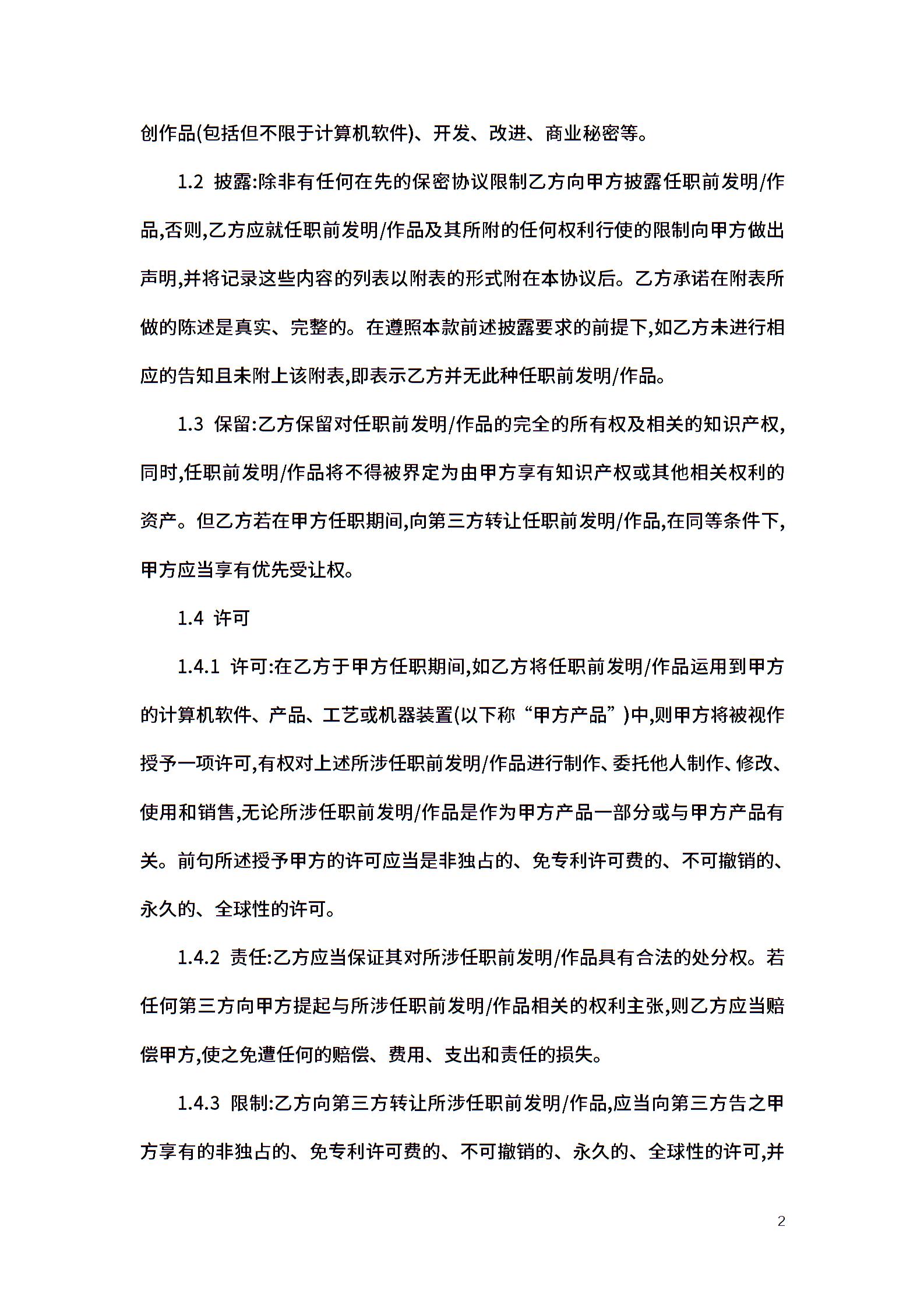 创作品(包括但不限于计算机软件)、开发、改进、商业秘密等。

1.2 披露:除非有任何在先的保密协议限制乙方向甲方披露任职前发明/作品,否则,乙方应就任职前发明/作品及其所附的任何权利行使的限制向甲方做出声明,并将记录这些内容的列表以附表的形式附在本协议后。乙方承诺在附表所做的陈述是真实、完整的。在遵照本款前述披露要求的前提下,如乙方未进行相应的告知且未附上该附表,即表示乙方并无此种任职前发明/作品。

1.3 保留:乙方保留对任职前发明/作品的完全的所有权及相关的知识产权,同时,任职前发明/作品将不得被界定为由甲方享有知识产权或其他相关权利的资产。但乙方若在甲方任职期间,向第三方转让任职前发明/作品,在同等条件下,甲方应当享有优先受让权。

1.4 许可

1.4.1 许可:在乙方于甲方任职期间,如乙方将任职前发明/作品运用到甲方的计算机软件、产品、工艺或机器装置(以下称“甲方产品”)中,则甲方将被视作授予一项许可,有权对上述所涉任职前发明/作品进行制作、委托他人制作、修改、使用和销售,无论所涉任职前发明/作品是作为甲方产品一部分或与甲方产品有关。前句所述授予甲方的许可应当是非独占的、免专利许可费的、不可撤销的、永久的、全球性的许可。

1.4.2 责任:乙方应当保证其对所涉任职前发明/作品具有合法的处分权。若任何第三方向甲方提起与所涉任职前发明/作品相关的权利主张,则乙方应当赔偿甲方,使之免遭任何的赔偿、费用、支出和责任的损失。

1.4.3 限制:乙方向第三方转让所涉任职前发明/作品,应当向第三方告之甲方享有的非独占的、免专利许可费的、不可撤销的、永久的、全球性的许可,并

2